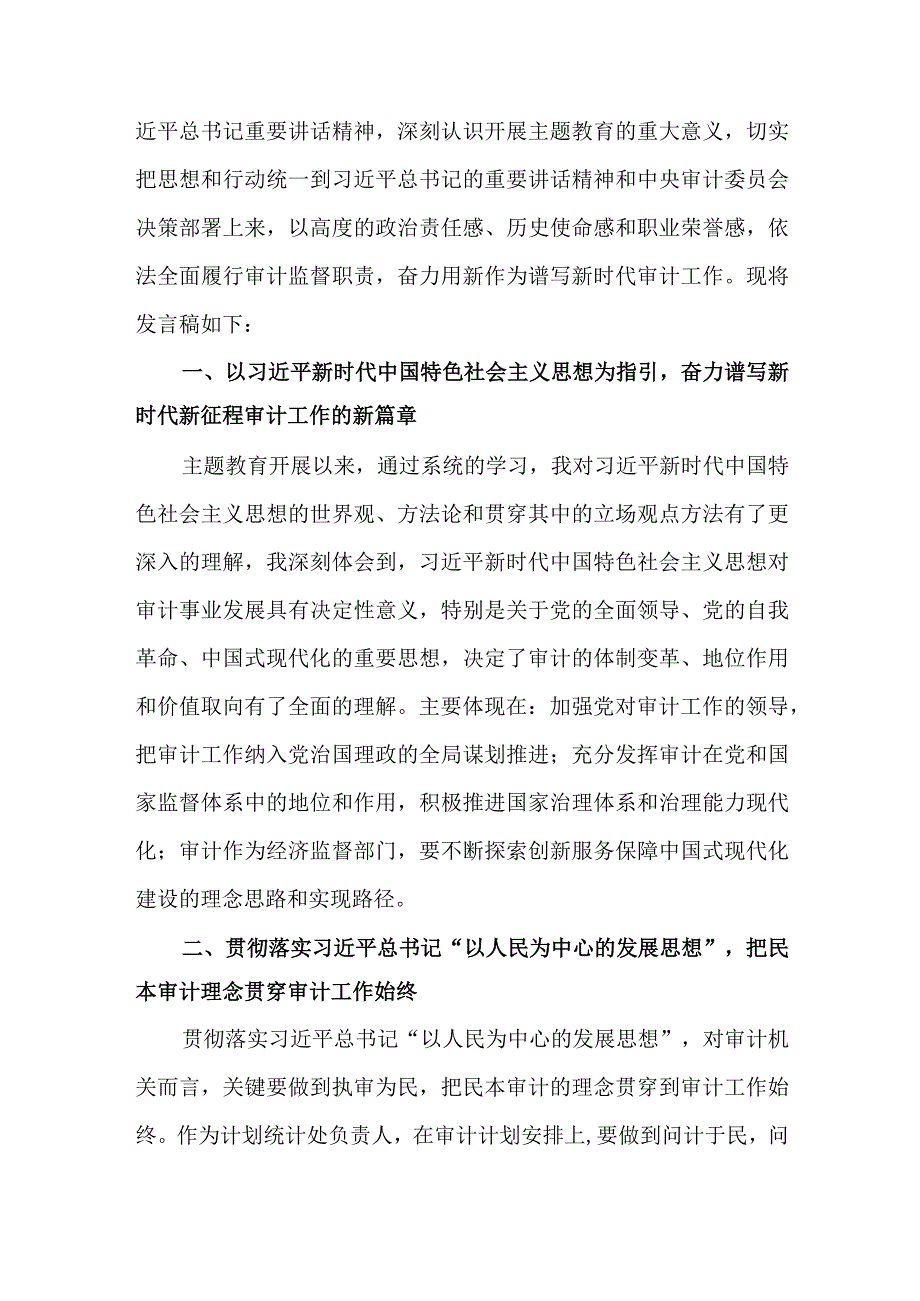 近平总书记重要讲话精神，深刻认识开展主题教育的重大意义，切实把思想和行动统一到习近平总书记的重要讲话精神和中央审计委员会决策部署上来，以高度的政治责任感、历史使命感和职业荣誉感，依法全面履行审计监督职责，奋力用新作为谱写新时代审计工作。现将发言稿如下：

一、以习近平新时代中国特色社会主义思想为指引，奋力谱写新时代新征程审计工作的新篇章

主题教育开展以来，通过系统的学习，我对习近平新时代中国特色社会主义思想的世界观、方法论和贯穿其中的立场观点方法有了更深入的理解，我深刻体会到，习近平新时代中国特色社会主义思想对审计事业发展具有决定性意义，特别是关于党的全面领导、党的自我革命、中国式现代化的重要思想，决定了审计的体制变革、地位作用和价值取向有了全面的理解。主要体现在：加强党对审计工作的领导，把审计工作纳入党治国理政的全局谋划推进；充分发挥审计在党和国家监督体系中的地位和作用，积极推进国家治理体系和治理能力现代化；审计作为经济监督部门，要不断探索创新服务保障中国式现代化建设的理念思路和实现路径。

二、贯彻落实习近平总书记“以人民为中心的发展思想”，把民本审计理念贯穿审计工作始终

贯彻落实习近平总书记“以人民为中心的发展思想”，对审计机关而言，关键要做到执审为民，把民本审计的理念贯穿到审计工作始终。作为计划统计处负责人，在审计计划安排上，要做到问计于民，问